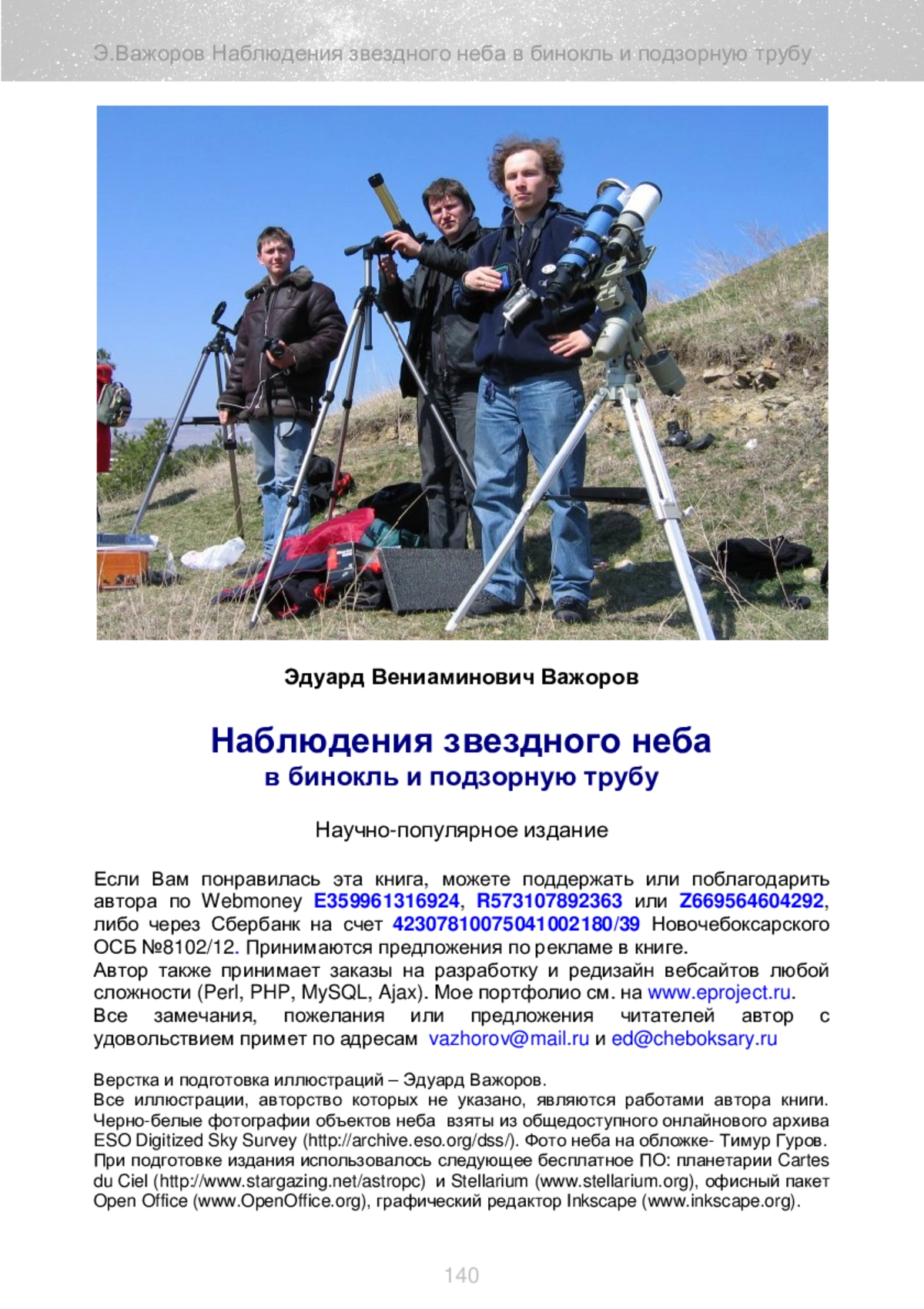 Э.Важоров Наблюдения звездного неба в бинокль и подзорную трубу

Эдуард Вениаминович Важоров

Наблюдения звездного неба
в бинокль и подзорную трубу

Научно-популярное издание

Если Вам понравилась эта книга, можете поддержать или поблагодарить автора по Webmoney E359961316924, R573107892363 или Z669564604292, либо через Сбербанк на счет 42307810075041002180/39 Новочебоксарского ОСБ №8102/12. Принимаются предложения по рекламе в книге.
Автор также принимает заказы на разработку и редизайн вебсайтов любой сложности (Perl, PHP, MySQL, Ajax). Мое портфолио см. на www.eproject.ru.
Все замечания, пожелания или предложения читателей автор с удовольствием примет по адресам vazhorov@mail.ru и ed@cheboksary.ru

Верстка и подготовка иллюстраций – Эдуард Важоров.
Все иллюстрации, авторство которых не указано, являются работами автора книги. Черно-белые фотографии объектов неба взяты из общедоступного онлайнового архива ESO Digitized Sky Survey (http://archive.eso.org/dss/). Фото неба на обложке- Тимур Гуров.
При подготовке издания использовалось следующее бесплатное ПО: планетарии Cartes du Ciel (http://www.stargazing.net/astropc) и Stellarium (www.stellarium.org), офисный пакет Open Office (www.OpenOffice.org), графический редактор Inkscape (www.inkscape.org).

140